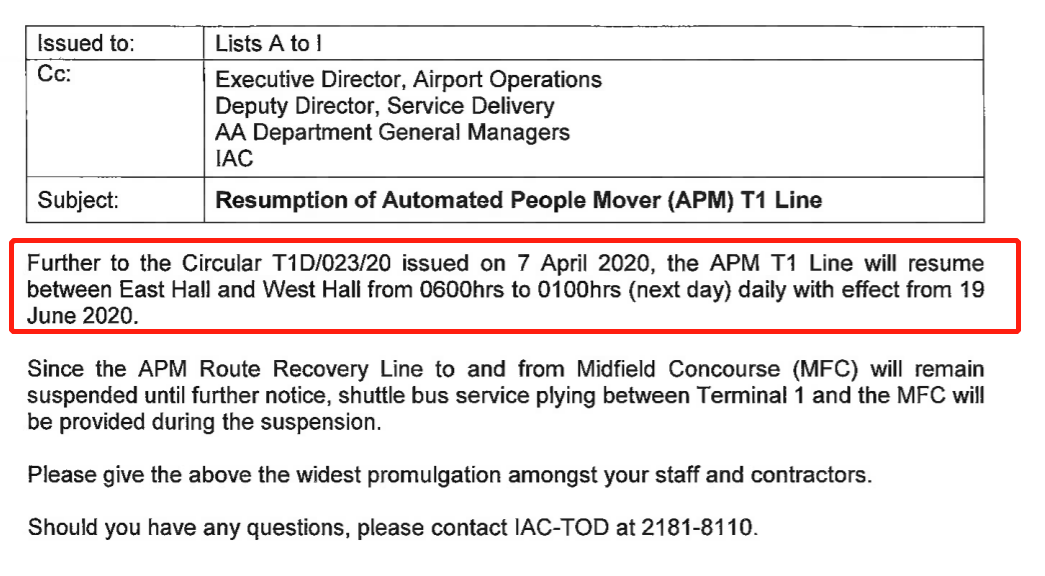 Issued to: Lists A to I

Cc:
Executive Director, Airport Operations
Deputy Director, Service Delivery
AA Department General Managers
IAC

Subject: Resumption of Automated People Mover (APM) T1 Line

Further to the Circular T1D/023/20 issued on 7 April 2020, the APM T1 Line will resume between East Hall and West Hall from 0600hrs to 0100hrs (next day) daily with effect from 19 June 2020.

Since the APM Route Recovery Line to and from Midfield Concourse (MFC) will remain suspended until further notice, shuttle bus service plying between Terminal 1 and the MFC will be provided during the suspension.

Please give the above the widest promulgation amongst your staff and contractors.

Should you have any questions, please contact IAC-TOD at 2181-8110.